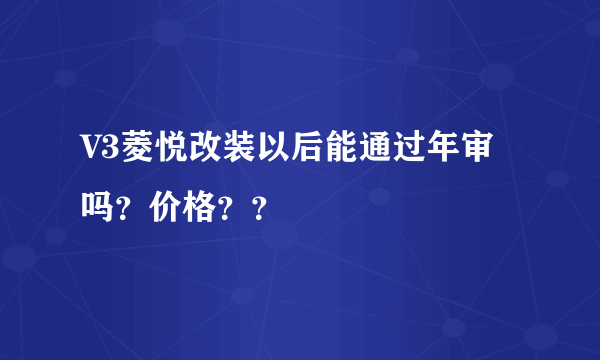 V3菱悦改装以后能通过年审吗？价格？？